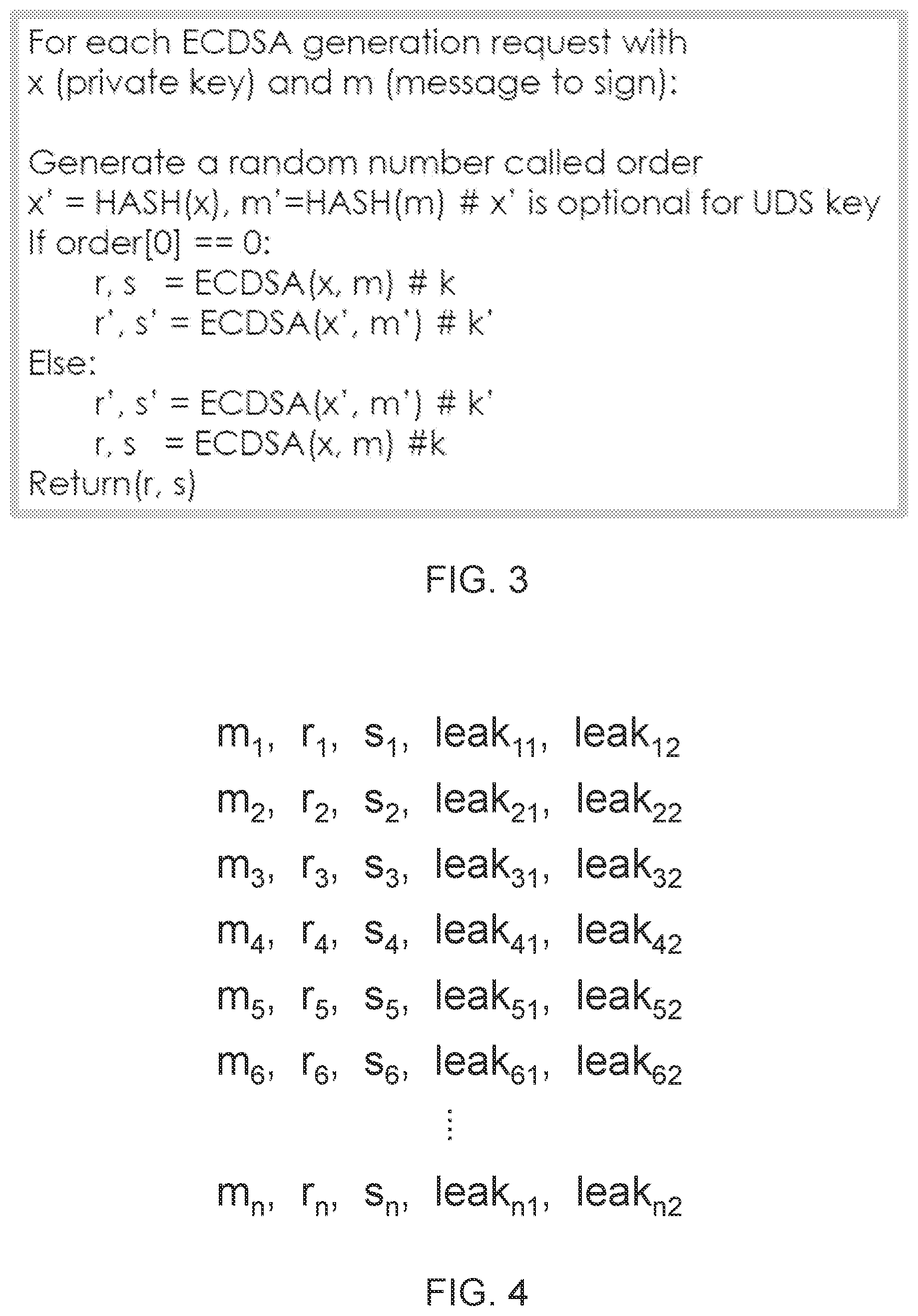 For each ECDSA generation request with x (private key) and m (message to sign):

Generate a random number called order
x' = HASH(x), m'=HASH(m) # x' is optional for UDS key
If order[0] == 0:
    r, s  = ECDSA(x, m) # k
    r', s' = ECDSA(x', m') # k'
Else:
    r', s' = ECDSA(x', m') # k'
    r, s  = ECDSA(x, m) #k
Return(r, s)

FIG. 3

$m_1$, $r_1$, $s_1$, $leak_{11}$, $leak_{12}$
$m_2$, $r_2$, $s_2$, $leak_{21}$, $leak_{22}$
$m_3$, $r_3$, $s_3$, $leak_{31}$, $leak_{32}$
$m_4$, $r_4$, $s_4$, $leak_{41}$, $leak_{42}$
$m_5$, $r_5$, $s_5$, $leak_{51}$, $leak_{52}$
$m_6$, $r_6$, $s_6$, $leak_{61}$, $leak_{62}$
⋮
$m_n$, $r_n$, $s_n$, $leak_{n1}$, $leak_{n2}$

FIG. 4